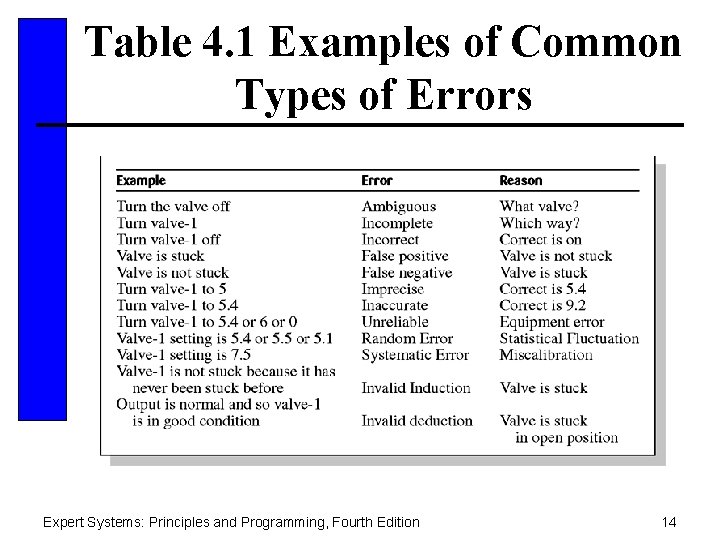 Table 4.1 Examples of Common Types of Errors

| Example | Error | Reason |
|---|---|---|
| Turn the valve off | Ambiguous | What valve? |
| Turn valve-1 | Incomplete | Which way? |
| Turn valve-1 off | Incorrect | Correct is on |
| Valve is stuck | False positive | Valve is not stuck |
| Valve is not stuck | False negative | Valve is stuck |
| Turn valve-1 to 5 | Imprecise | Correct is 5.4 |
| Turn valve-1 to 5.4 | Inaccurate | Correct is 9.2 |
| Turn valve-1 to 5.4 or 6 or 0 | Unreliable | Equipment error |
| Valve-1 setting is 5.4 or 5.5 or 5.1 | Random Error | Statistical Fluctuation |
| Valve-1 setting is 7.5 | Systematic Error | Miscalibration |
| Valve-1 is not stuck because it has never been stuck before | Invalid Induction | Valve is stuck |
| Output is normal and so valve-1 is in good condition | Invalid deduction | Valve is stuck in open position |

Expert Systems: Principles and Programming, Fourth Edition

14